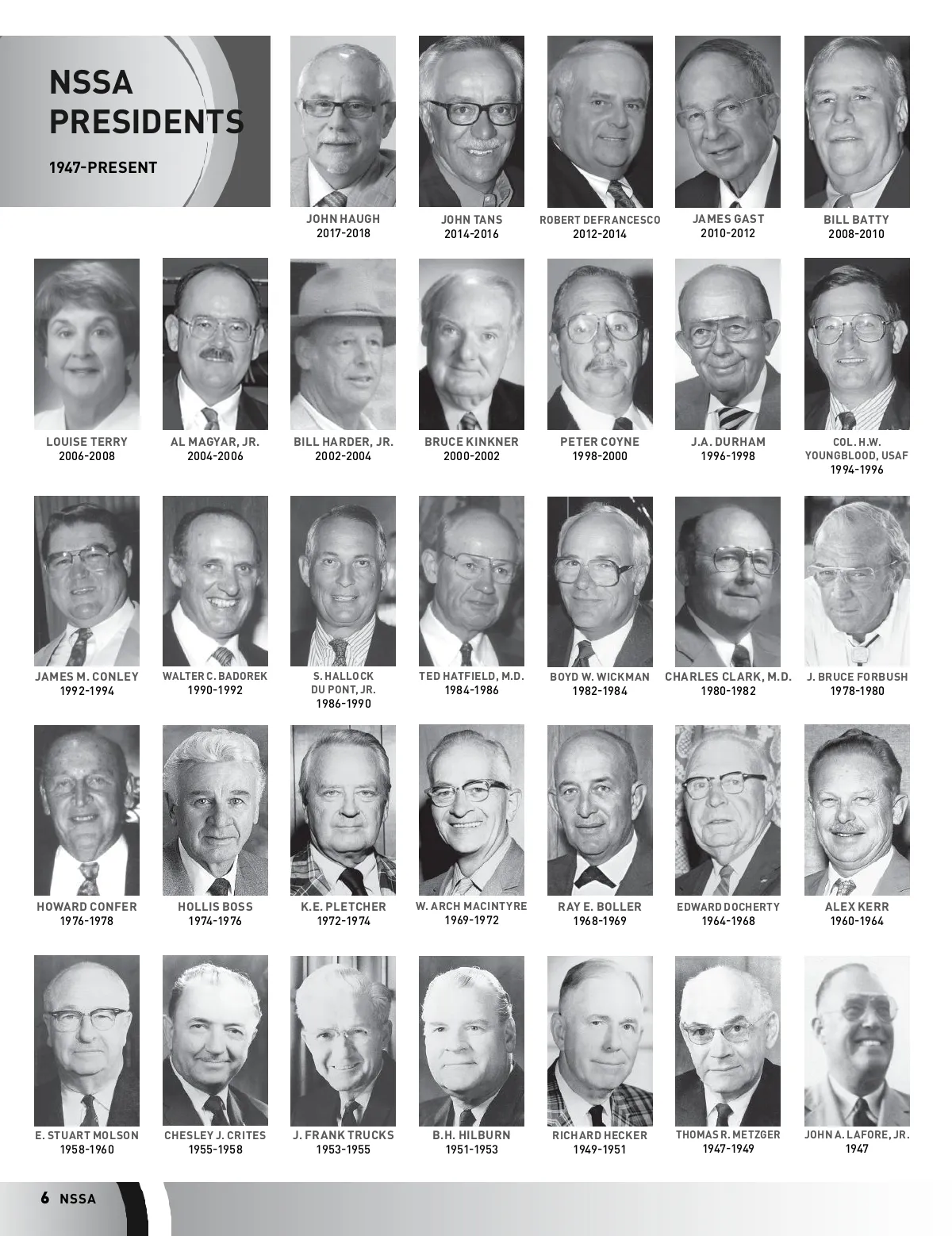 NSSA PRESIDENTS

1947-PRESENT

JOHN HAUGH
2017-2018

JOHN TANS
2014-2016

ROBERT DEFRANCESCO
2012-2014

JAMES GAST
2010-2012

BILL BATTY
2008-2010

LOUISE TERRY
2006-2008

AL MAGYAR, JR.
2004-2006

BILL HARDER, JR.
2002-2004

BRUCE KINKNER
2000-2002

PETER COYNE
1998-2000

J.A. DURHAM
1996-1998

COL. H.W. YOUNGBLOOD, USAF
1994-1996

JAMES M. CONLEY
1992-1994

WALTER C. BADOREK
1990-1992

S. HALLOCK DU PONT, JR.
1986-1990

TED HATFIELD, M.D.
1984-1986

BOYD W. WICKMAN
1982-1984

CHARLES CLARK, M.D.
1980-1982

J. BRUCE FORBUSH
1978-1980

HOWARD CONFER
1976-1978

HOLLIS BOSS
1974-1976

K.E. PLETCHER
1972-1974

W. ARCH MACINTYRE
1969-1972

RAY E. BOLLER
1968-1969

EDWARD DOCHERTY
1964-1968

ALEX KERR
1960-1964

E. STUART MOLSON
1958-1960

CHESLEY J. CRITES
1955-1958

J. FRANK TRUCKS
1953-1955

B.H. HILBURN
1951-1953

RICHARD HECKER
1949-1951

THOMAS R. METZGER
1947-1949

JOHN A. LAFORE, JR.
1947

6 NSSA